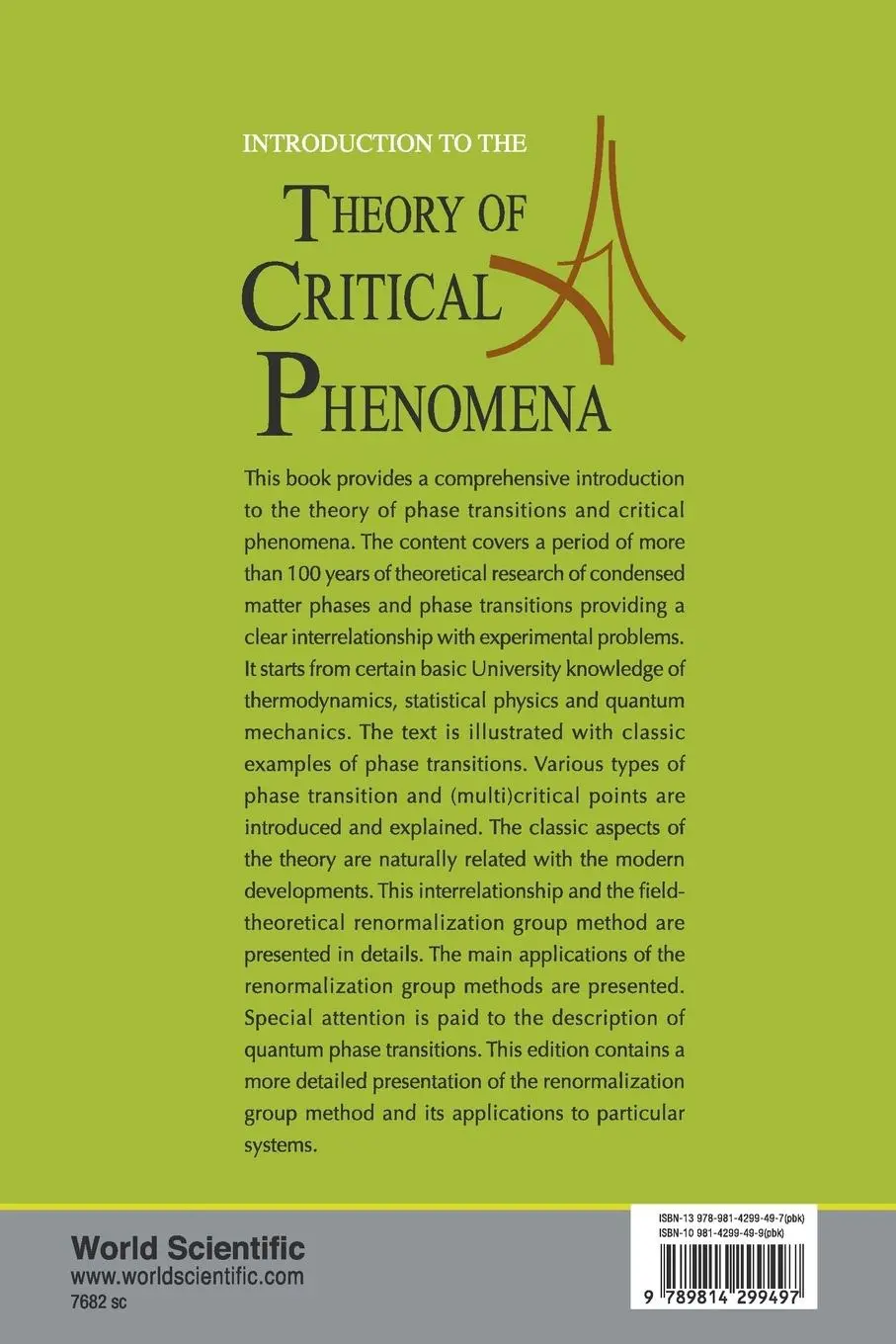 INTRODUCTION TO THE

THEORY OF CRITICAL PHENOMENA

This book provides a comprehensive introduction to the theory of phase transitions and critical phenomena. The content covers a period of more than 100 years of theoretical research of condensed matter phases and phase transitions providing a clear interrelationship with experimental problems. It starts from certain basic University knowledge of thermodynamics, statistical physics and quantum mechanics. The text is illustrated with classic examples of phase transitions. Various types of phase transition and (multi)critical points are introduced and explained. The classic aspects of the theory are naturally related with the modern developments. This interrelationship and the field-theoretical renormalization group method are presented in details. The main applications of the renormalization group methods are presented. Special attention is paid to the description of quantum phase transitions. This edition contains a more detailed presentation of the renormalization group method and its applications to particular systems.

World Scientific
www.worldscientific.com
7682 sc

ISBN-13 978-981-4299-49-7(pbk)
ISBN-10 981-4299-49-9(pbk)

9 789814 299497